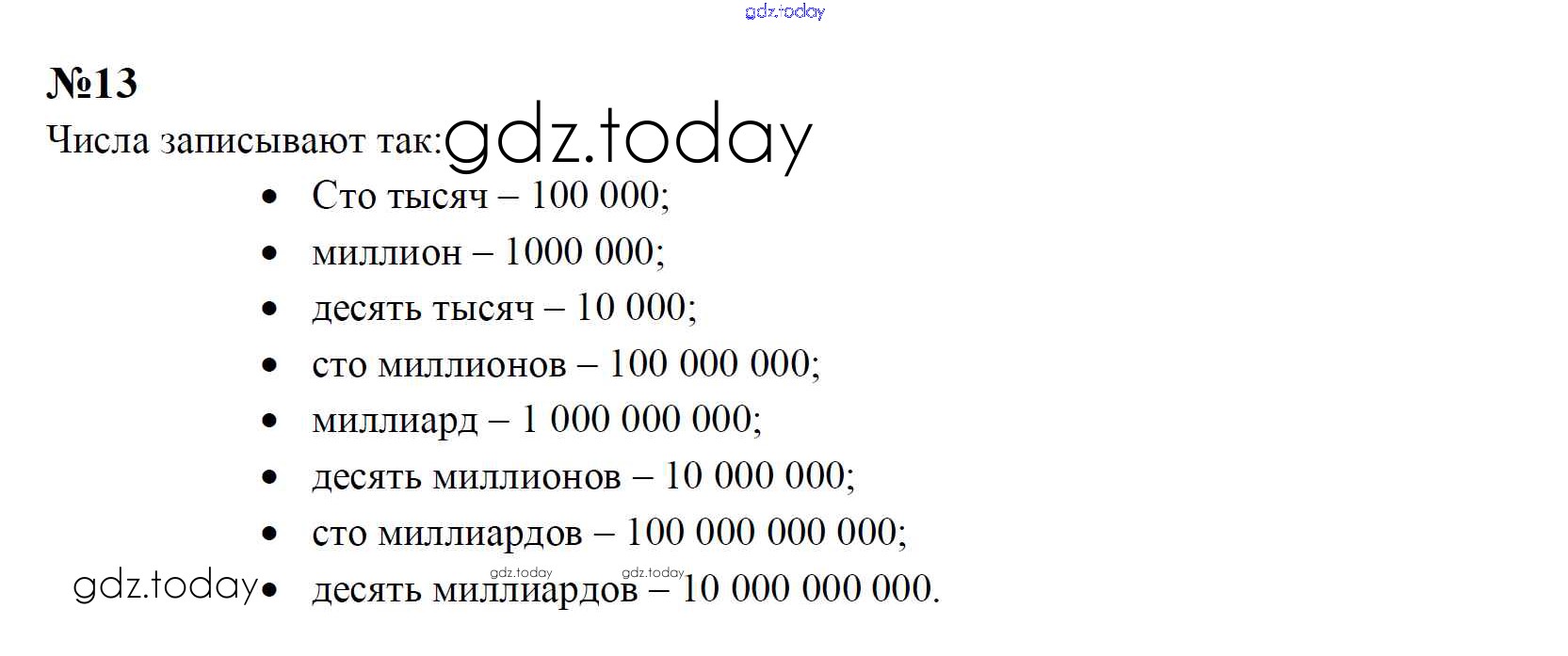 №13

Числа записывают так:

• Сто тысяч – 100 000;
• миллион – 1000 000;
• десять тысяч – 10 000;
• сто миллионов – 100 000 000;
• миллиард – 1 000 000 000;
• десять миллионов – 10 000 000;
• сто миллиардов – 100 000 000 000;
• десять миллиардов – 10 000 000 000.

gdz.today